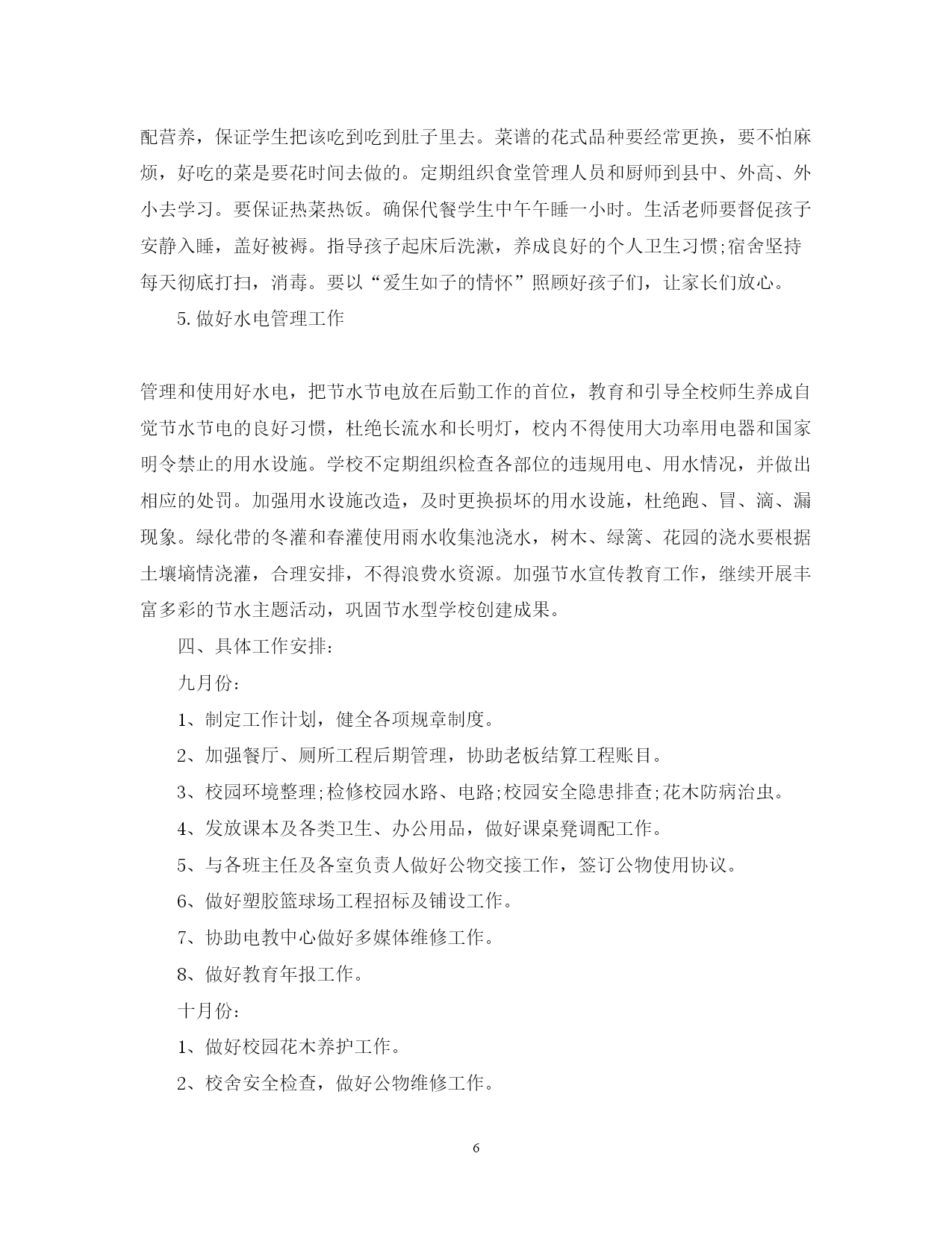 配营养，保证学生把该吃到吃到肚子里去。菜谱的花式品种要经常更换，要不怕麻烦，好吃的菜是要花时间去做的。定期组织食堂管理人员和厨师到县中、外高、外小去学习。要保证热菜热饭。确保代餐学生中午午睡一小时。生活老师要督促孩子安静入睡，盖好被褥。指导孩子起床后洗漱，养成良好的个人卫生习惯;宿舍坚持每天彻底打扫，消毒。要以“爱生如子的情怀”照顾好孩子们，让家长们放心。

5. 做好水电管理工作

管理和使用好水电，把节水节电放在后勤工作的首位，教育和引导全校师生养成自觉节水节电的良好习惯，杜绝长流水和长明灯，校内不得使用大功率用电器和国家明令禁止的用水设施。学校不定期组织检查各部位的违规用电、用水情况，并做出相应的处罚。加强用水设施改造，及时更换损坏的用水设施，杜绝跑、冒、滴、漏现象。绿化带的冬灌和春灌使用雨水收集池浇水，树木、绿篱、花园的浇水要根据土壤墒情浇灌，合理安排，不得浪费水资源。加强节水宣传教育工作，继续开展丰富多彩的节水主题活动，巩固节水型学校创建成果。

四、具体工作安排:

九月份:

1、制定工作计划，健全各项规章制度。

2、加强餐厅、厕所工程后期管理，协助老板结算工程账目。

3、校园环境整理;检修校园水路、电路;校园安全隐患排查;花木防病治虫。

4、发放课本及各类卫生、办公用品，做好课桌凳调配工作。

5、与各班主任及各室负责人做好公物交接工作，签订公物使用协议。

6、做好塑胶篮球场工程招标及铺设工作。

7、协助电教中心做好多媒体维修工作。

8、做好教育年报工作。

十月份:

1、做好校园花木养护工作。

2、校舍安全检查，做好公物维修工作。

6